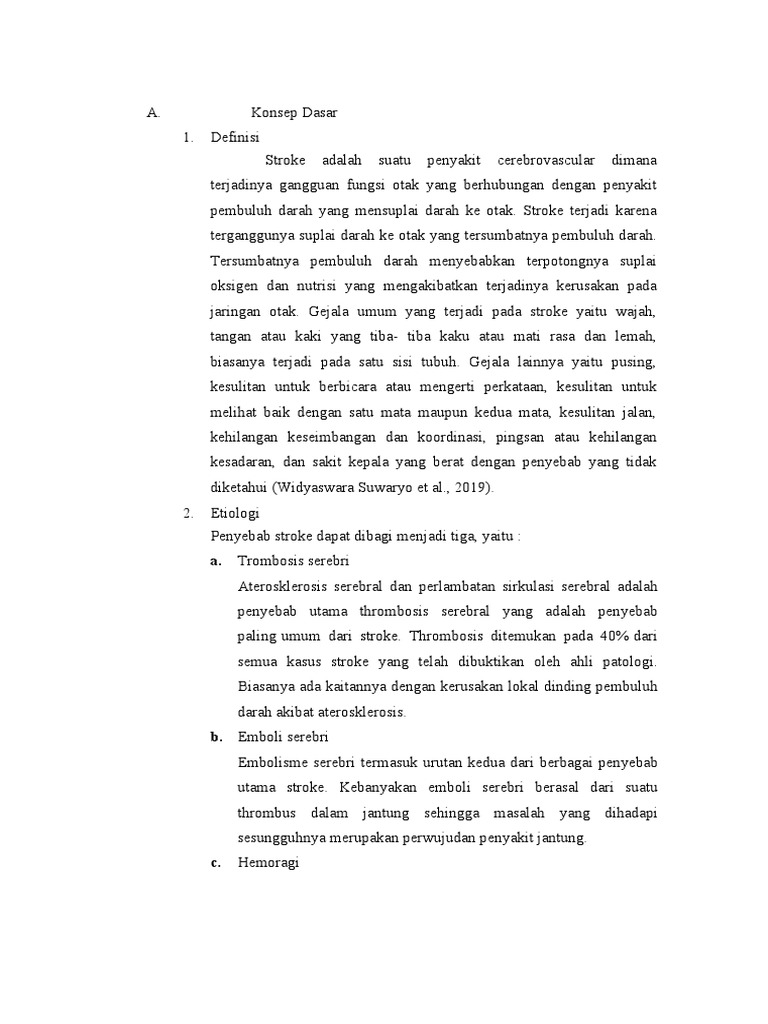 A. Konsep Dasar

1. Definisi

Stroke adalah suatu penyakit cerebrovascular dimana terjadinya gangguan fungsi otak yang berhubungan dengan penyakit pembuluh darah yang mensuplai darah ke otak. Stroke terjadi karena terganggunya suplai darah ke otak yang tersumbatnya pembuluh darah. Tersumbatnya pembuluh darah menyebabkan terpotongnya suplai oksigen dan nutrisi yang mengakibatkan terjadinya kerusakan pada jaringan otak. Gejala umum yang terjadi pada stroke yaitu wajah, tangan atau kaki yang tiba- tiba kaku atau mati rasa dan lemah, biasanya terjadi pada satu sisi tubuh. Gejala lainnya yaitu pusing, kesulitan untuk berbicara atau mengerti perkataan, kesulitan untuk melihat baik dengan satu mata maupun kedua mata, kesulitan jalan, kehilangan keseimbangan dan koordinasi, pingsan atau kehilangan kesadaran, dan sakit kepala yang berat dengan penyebab yang tidak diketahui (Widyaswara Suwaryo et al., 2019).

2. Etiologi

Penyebab stroke dapat dibagi menjadi tiga, yaitu :

a. Trombosis serebri

Aterosklerosis serebral dan perlambatan sirkulasi serebral adalah penyebab utama thrombosis serebral yang adalah penyebab paling umum dari stroke. Thrombosis ditemukan pada 40% dari semua kasus stroke yang telah dibuktikan oleh ahli patologi. Biasanya ada kaitannya dengan kerusakan lokal dinding pembuluh darah akibat aterosklerosis.

b. Emboli serebri

Embolisme serebri termasuk urutan kedua dari berbagai penyebab utama stroke. Kebanyakan emboli serebri berasal dari suatu thrombus dalam jantung sehingga masalah yang dihadapi sesungguhnya merupakan perwujudan penyakit jantung.

c. Hemoragi